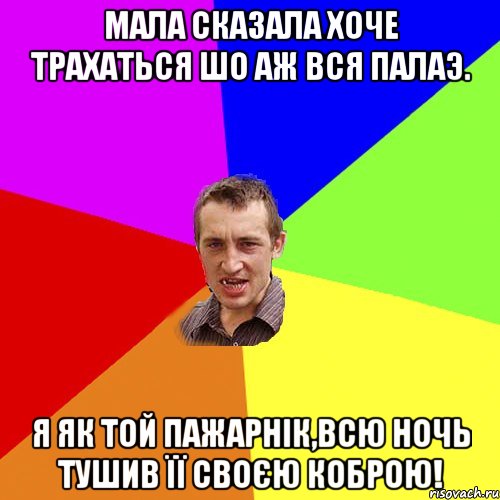 МАЛА СКАЗАЛА ХОЧЕ ТРАХАТЬСЯ ШО АЖ ВСЯ ПАЛАЭ.

Я ЯК ТОЙ ПАЖАРНІК,ВСЮ НОЧЬ ТУШИВ ЇЇ СВОЄЮ КОБРОЮ!

risovach.ru